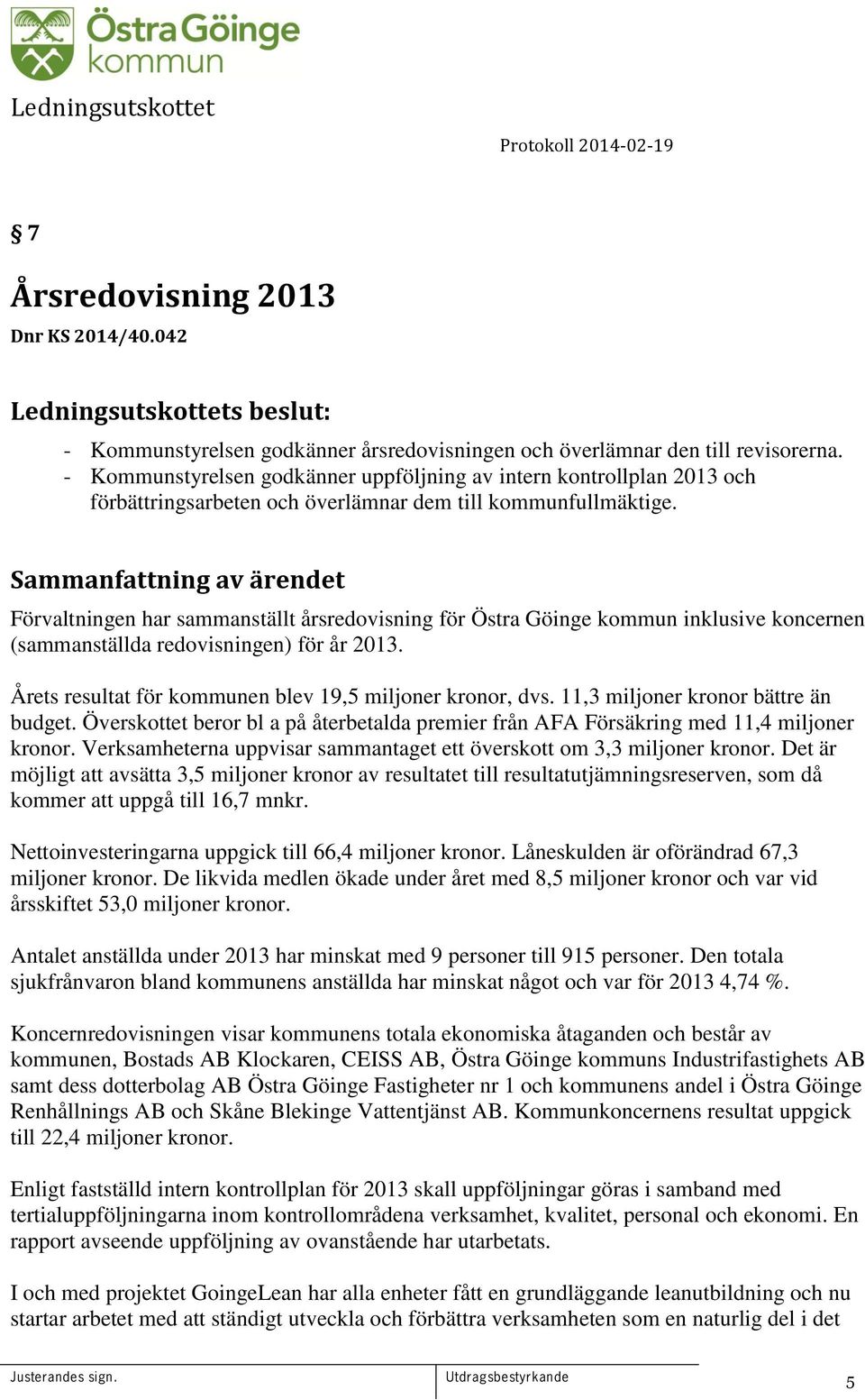 Östra Göinge kommun

Ledningsutskottet

Protokoll 2014-02-19

§ 7

Årsredovisning 2013
Dnr KS 2014/40.042

Ledningsutskottets beslut:

- Kommunstyrelsen godkänner årsredovisningen och överlämnar den till revisorerna.
- Kommunstyrelsen godkänner uppföljning av intern kontrollplan 2013 och förbättringsarbeten och överlämnar dem till kommunfullmäktige.

Sammanfattning av ärendet
Förvaltningen har sammanställt årsredovisning för Östra Göinge kommun inklusive koncernen (sammanställda redovisningen) för år 2013.

Årets resultat för kommunen blev 19,5 miljoner kronor, dvs. 11,3 miljoner kronor bättre än budget. Överskottet beror bl a på återbetalda premier från AFA Försäkring med 11,4 miljoner kronor. Verksamheterna uppvisar sammantaget ett överskott om 3,3 miljoner kronor. Det är möjligt att avsätta 3,5 miljoner kronor av resultatet till resultatutjämningsreserven, som då kommer att uppgå till 16,7 mnkr.

Nettoinvesteringarna uppgick till 66,4 miljoner kronor. Låneskulden är oförändrad 67,3 miljoner kronor. De likvida medlen ökade under året med 8,5 miljoner kronor och var vid årsskiftet 53,0 miljoner kronor.

Antalet anställda under 2013 har minskat med 9 personer till 915 personer. Den totala sjukfrånvaron bland kommunens anställda har minskat något och var för 2013 4,74 %.

Koncernredovisningen visar kommunens totala ekonomiska åtaganden och består av kommunen, Bostads AB Klockaren, CEISS AB, Östra Göinge kommuns Industrifastighets AB samt dess dotterbolag AB Östra Göinge Fastigheter nr 1 och kommunens andel i Östra Göinge Renhållnings AB och Skåne Blekinge Vattentjänst AB. Kommunkoncernens resultat uppgick till 22,4 miljoner kronor.

Enligt fastställd intern kontrollplan för 2013 skall uppföljningar göras i samband med tertialuppföljningarna inom kontrollområdena verksamhet, kvalitet, personal och ekonomi. En rapport avseende uppföljning av ovanstående har utarbetats.

I och med projektet GoingeLean har alla enheter fått en grundläggande leanutbildning och nu startar arbetet med att ständigt utveckla och förbättra verksamheten som en naturlig del i det

Justerandes sign.
Utdragsbestyrkande
5